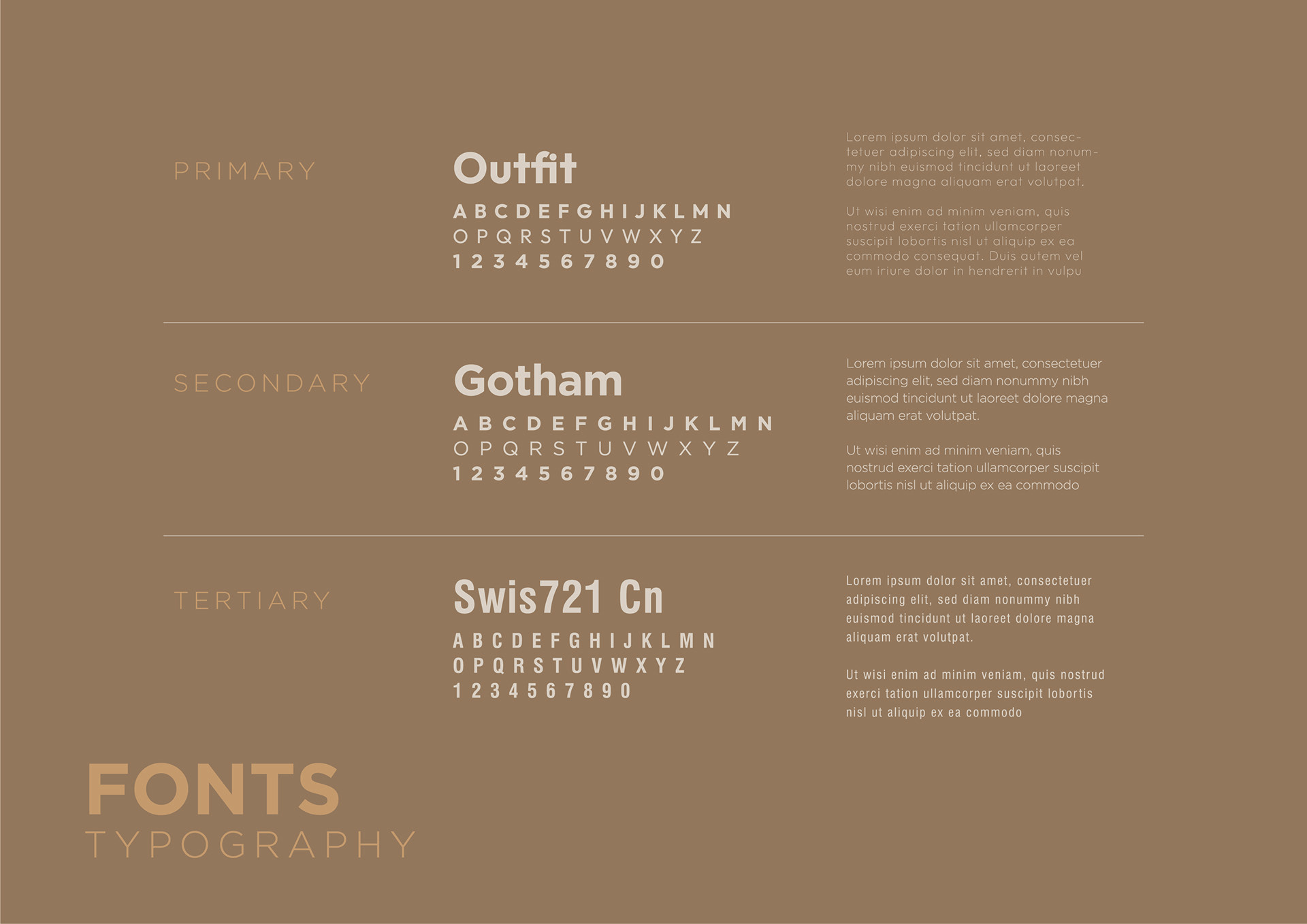 PRIMARY

Outfit

A B C D E F G H I J K L M N
O P Q R S T U V W X Y Z
1 2 3 4 5 6 7 8 9 0

Lorem ipsum dolor sit amet, consectetuer adipiscing elit, sed diam nonummy nibh euismod tincidunt ut laoreet dolore magna aliquam erat volutpat.

Ut wisi enim ad minim veniam, quis nostrud exerci tation ullamcorper suscipit lobortis nisl ut aliquip ex ea commodo consequat. Duis autem vel eum iriure dolor in hendrerit in vulpu

SECONDARY

Gotham

A B C D E F G H I J K L M N
O P Q R S T U V W X Y Z
1 2 3 4 5 6 7 8 9 0

Lorem ipsum dolor sit amet, consectetuer adipiscing elit, sed diam nonummy nibh euismod tincidunt ut laoreet dolore magna aliquam erat volutpat.

Ut wisi enim ad minim veniam, quis nostrud exerci tation ullamcorper suscipit lobortis nisl ut aliquip ex ea commodo

TERTIARY

Swis721 Cn

A B C D E F G H I J K L M N
O P Q R S T U V W X Y Z
1 2 3 4 5 6 7 8 9 0

Lorem ipsum dolor sit amet, consectetuer adipiscing elit, sed diam nonummy nibh euismod tincidunt ut laoreet dolore magna aliquam erat volutpat.

Ut wisi enim ad minim veniam, quis nostrud exerci tation ullamcorper suscipit lobortis nisl ut aliquip ex ea commodo

FONTS
TYPOGRAPHY